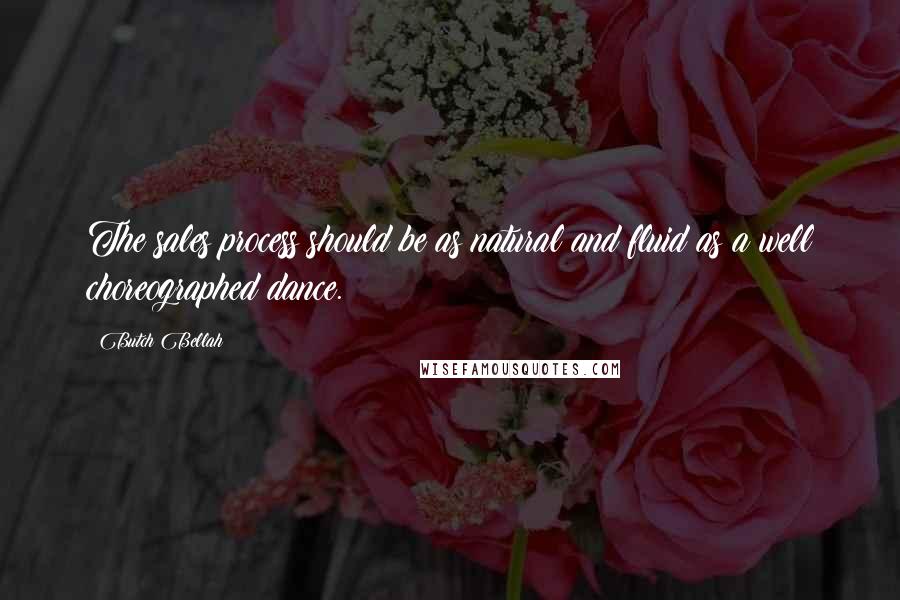 The sales process should be as natural and fluid as a well choreographed dance.

Butch Bellah

WISEFAMOUSQUOTES.COM